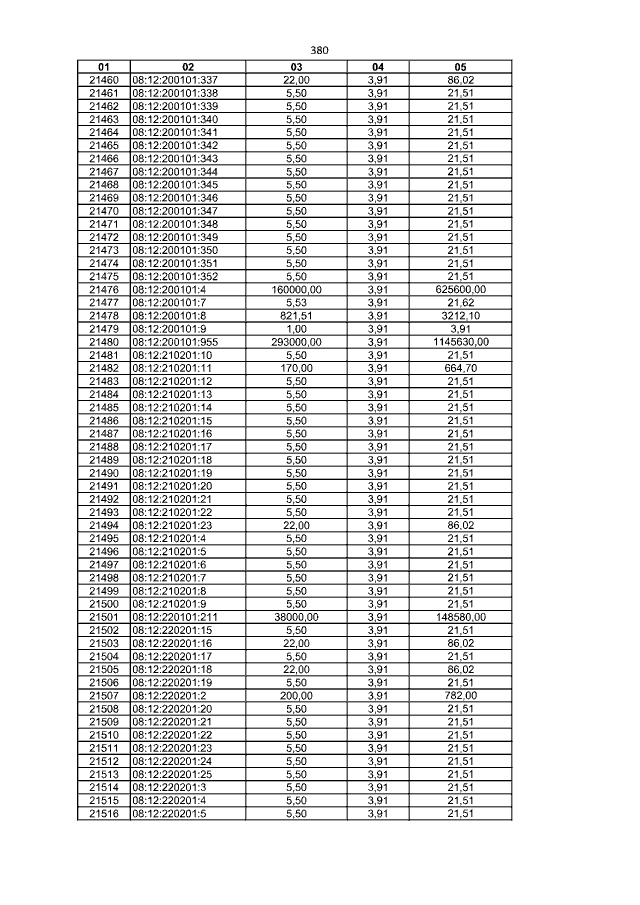 380

| 01 | 02 | 03 | 04 | 05 |
|---|---|---|---|---|
| 21460 | 08:12:200101:337 | 22,00 | 3,91 | 86,02 |
| 21461 | 08:12:200101:338 | 5,50 | 3,91 | 21,51 |
| 21462 | 08:12:200101:339 | 5,50 | 3,91 | 21,51 |
| 21463 | 08:12:200101:340 | 5,50 | 3,91 | 21,51 |
| 21464 | 08:12:200101:341 | 5,50 | 3,91 | 21,51 |
| 21465 | 08:12:200101:342 | 5,50 | 3,91 | 21,51 |
| 21466 | 08:12:200101:343 | 5,50 | 3,91 | 21,51 |
| 21467 | 08:12:200101:344 | 5,50 | 3,91 | 21,51 |
| 21468 | 08:12:200101:345 | 5,50 | 3,91 | 21,51 |
| 21469 | 08:12:200101:346 | 5,50 | 3,91 | 21,51 |
| 21470 | 08:12:200101:347 | 5,50 | 3,91 | 21,51 |
| 21471 | 08:12:200101:348 | 5,50 | 3,91 | 21,51 |
| 21472 | 08:12:200101:349 | 5,50 | 3,91 | 21,51 |
| 21473 | 08:12:200101:350 | 5,50 | 3,91 | 21,51 |
| 21474 | 08:12:200101:351 | 5,50 | 3,91 | 21,51 |
| 21475 | 08:12:200101:352 | 5,50 | 3,91 | 21,51 |
| 21476 | 08:12:200101:4 | 160000,00 | 3,91 | 625600,00 |
| 21477 | 08:12:200101:7 | 5,53 | 3,91 | 21,62 |
| 21478 | 08:12:200101:8 | 821,51 | 3,91 | 3212,10 |
| 21479 | 08:12:200101:9 | 1,00 | 3,91 | 3,91 |
| 21480 | 08:12:200101:955 | 293000,00 | 3,91 | 1145630,00 |
| 21481 | 08:12:210201:10 | 5,50 | 3,91 | 21,51 |
| 21482 | 08:12:210201:11 | 170,00 | 3,91 | 664,70 |
| 21483 | 08:12:210201:12 | 5,50 | 3,91 | 21,51 |
| 21484 | 08:12:210201:13 | 5,50 | 3,91 | 21,51 |
| 21485 | 08:12:210201:14 | 5,50 | 3,91 | 21,51 |
| 21486 | 08:12:210201:15 | 5,50 | 3,91 | 21,51 |
| 21487 | 08:12:210201:16 | 5,50 | 3,91 | 21,51 |
| 21488 | 08:12:210201:17 | 5,50 | 3,91 | 21,51 |
| 21489 | 08:12:210201:18 | 5,50 | 3,91 | 21,51 |
| 21490 | 08:12:210201:19 | 5,50 | 3,91 | 21,51 |
| 21491 | 08:12:210201:20 | 5,50 | 3,91 | 21,51 |
| 21492 | 08:12:210201:21 | 5,50 | 3,91 | 21,51 |
| 21493 | 08:12:210201:22 | 5,50 | 3,91 | 21,51 |
| 21494 | 08:12:210201:23 | 22,00 | 3,91 | 86,02 |
| 21495 | 08:12:210201:4 | 5,50 | 3,91 | 21,51 |
| 21496 | 08:12:210201:5 | 5,50 | 3,91 | 21,51 |
| 21497 | 08:12:210201:6 | 5,50 | 3,91 | 21,51 |
| 21498 | 08:12:210201:7 | 5,50 | 3,91 | 21,51 |
| 21499 | 08:12:210201:8 | 5,50 | 3,91 | 21,51 |
| 21500 | 08:12:210201:9 | 5,50 | 3,91 | 21,51 |
| 21501 | 08:12:220101:211 | 38000,00 | 3,91 | 148580,00 |
| 21502 | 08:12:220201:15 | 5,50 | 3,91 | 21,51 |
| 21503 | 08:12:220201:16 | 22,00 | 3,91 | 86,02 |
| 21504 | 08:12:220201:17 | 5,50 | 3,91 | 21,51 |
| 21505 | 08:12:220201:18 | 22,00 | 3,91 | 86,02 |
| 21506 | 08:12:220201:19 | 5,50 | 3,91 | 21,51 |
| 21507 | 08:12:220201:2 | 200,00 | 3,91 | 782,00 |
| 21508 | 08:12:220201:20 | 5,50 | 3,91 | 21,51 |
| 21509 | 08:12:220201:21 | 5,50 | 3,91 | 21,51 |
| 21510 | 08:12:220201:22 | 5,50 | 3,91 | 21,51 |
| 21511 | 08:12:220201:23 | 5,50 | 3,91 | 21,51 |
| 21512 | 08:12:220201:24 | 5,50 | 3,91 | 21,51 |
| 21513 | 08:12:220201:25 | 5,50 | 3,91 | 21,51 |
| 21514 | 08:12:220201:3 | 5,50 | 3,91 | 21,51 |
| 21515 | 08:12:220201:4 | 5,50 | 3,91 | 21,51 |
| 21516 | 08:12:220201:5 | 5,50 | 3,91 | 21,51 |